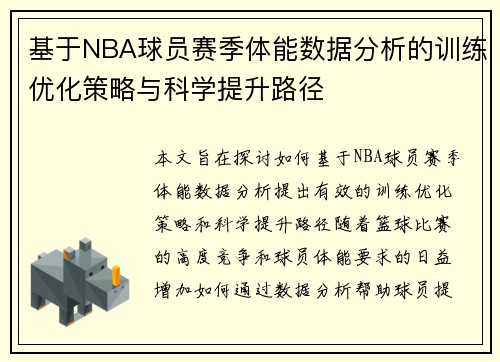 基于NBA球员赛季体能数据分析的训练优化策略与科学提升路径

本文旨在探讨如何基于NBA球员赛季体能数据分析提出有效的训练优化策略和科学提升路径随着篮球比赛的高度竞争和球员体能要求的日益增加如何通过数据分析帮助球员提